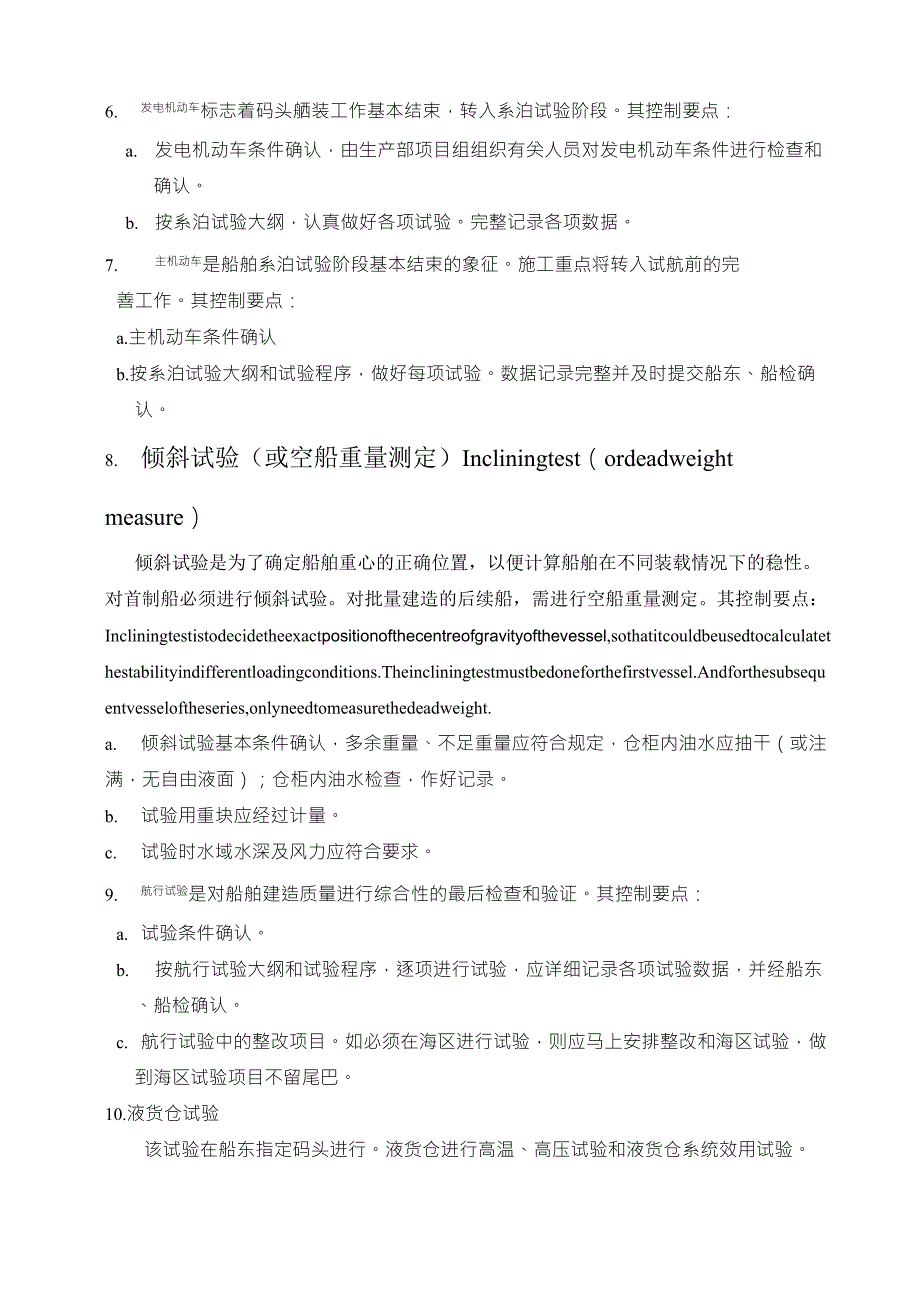 6. 发电机动车标志着码头舾装工作基本结束，转入系泊试验阶段。其控制要点：

a. 发电机动车条件确认，由生产部项目组组织有关人员对发电机动车条件进行检查和确认。

b. 按系泊试验大纲，认真做好各项试验。完整记录各项数据。

7. 主机动车是船舶系泊试验阶段基本结束的象征。施工重点将转入试航前的完善工作。其控制要点：

a.主机动车条件确认

b.按系泊试验大纲和试验程序，做好每项试验。数据记录完整并及时提交船东、船检确认。

8. 倾斜试验（或空船重量测定）Incliningtest（ordeadweight measure）

倾斜试验是为了确定船舶重心的正确位置，以便计算船舶在不同装载情况下的稳性。对首制船必须进行倾斜试验。对批量建造的后续船，需进行空船重量测定。其控制要点：Incliningtestistodecidetheexactpositionofthecentreofgravityofthevessel,sothatitcouldbeusedtocalculatethestabilityindifferentloadingconditions.Theincliningtestmustbedoneforthefirstvessel.Andforthesubsequentvesseloftheseries,onlyneedtomeasurethedeadweight.

a. 倾斜试验基本条件确认，多余重量、不足重量应符合规定，仓柜内油水应抽干（或注满，无自由液面）；仓柜内油水检查，作好记录。

b. 试验用重块应经过计量。

c. 试验时水域水深及风力应符合要求。

9. 航行试验是对船舶建造质量进行综合性的最后检查和验证。其控制要点：

a. 试验条件确认。

b. 按航行试验大纲和试验程序，逐项进行试验，应详细记录各项试验数据，并经船东、船检确认。

c. 航行试验中的整改项目。如必须在海区进行试验，则应马上安排整改和海区试验，做到海区试验项目不留尾巴。

10.液货仓试验

该试验在船东指定码头进行。液货仓进行高温、高压试验和液货仓系统效用试验。